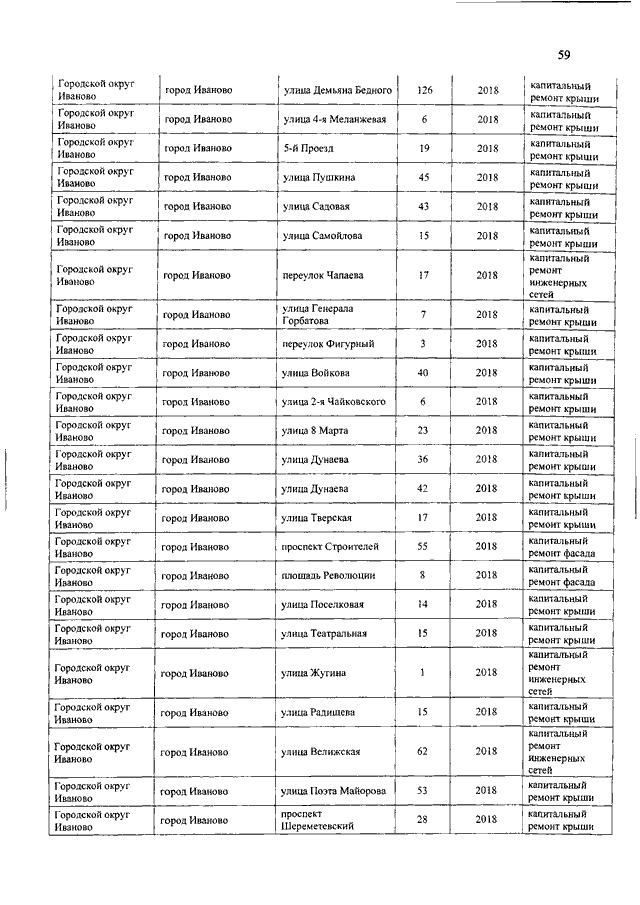 59

| | | | | | |
|---|---|---|---|---|---|
| Городской округ Иваново | город Иваново | улица Демьяна Бедного | 126 | 2018 | капитальный ремонт крыши |
| Городской округ Иваново | город Иваново | улица 4-я Меланжевая | 6 | 2018 | капитальный ремонт крыши |
| Городской округ Иваново | город Иваново | 5-й Проезд | 19 | 2018 | капитальный ремонт крыши |
| Городской округ Иваново | город Иваново | улица Пушкина | 45 | 2018 | капитальный ремонт крыши |
| Городской округ Иваново | город Иваново | улица Садовая | 43 | 2018 | капитальный ремонт крыши |
| Городской округ Иваново | город Иваново | улица Самойлова | 15 | 2018 | капитальный ремонт крыши |
| Городской округ Иваново | город Иваново | переулок Чапаева | 17 | 2018 | капитальный ремонт инженерных сетей |
| Городской округ Иваново | город Иваново | улица Генерала Горбатова | 7 | 2018 | капитальный ремонт крыши |
| Городской округ Иваново | город Иваново | переулок Фигурный | 3 | 2018 | капитальный ремонт крыши |
| Городской округ Иваново | город Иваново | улица Войкова | 40 | 2018 | капитальный ремонт крыши |
| Городской округ Иваново | город Иваново | улица 2-я Чайковского | 6 | 2018 | капитальный ремонт крыши |
| Городской округ Иваново | город Иваново | улица 8 Марта | 23 | 2018 | капитальный ремонт крыши |
| Городской округ Иваново | город Иваново | улица Дунаева | 36 | 2018 | капитальный ремонт крыши |
| Городской округ Иваново | город Иваново | улица Дунаева | 42 | 2018 | капитальный ремонт крыши |
| Городской округ Иваново | город Иваново | улица Тверская | 17 | 2018 | капитальный ремонт крыши |
| Городской округ Иваново | город Иваново | проспект Строителей | 55 | 2018 | капитальный ремонт фасада |
| Городской округ Иваново | город Иваново | площадь Революции | 8 | 2018 | капитальный ремонт фасада |
| Городской округ Иваново | город Иваново | улица Поселковая | 14 | 2018 | капитальный ремонт крыши |
| Городской округ Иваново | город Иваново | улица Театральная | 15 | 2018 | капитальный ремонт крыши |
| Городской округ Иваново | город Иваново | улица Жугина | 1 | 2018 | капитальный ремонт инженерных сетей |
| Городской округ Иваново | город Иваново | улица Радищева | 15 | 2018 | капитальный ремонт крыши |
| Городской округ Иваново | город Иваново | улица Велижская | 62 | 2018 | капитальный ремонт инженерных сетей |
| Городской округ Иваново | город Иваново | улица Поэта Майорова | 53 | 2018 | капитальный ремонт крыши |
| Городской округ Иваново | город Иваново | проспект Шереметевский | 28 | 2018 | капитальный ремонт крыши |